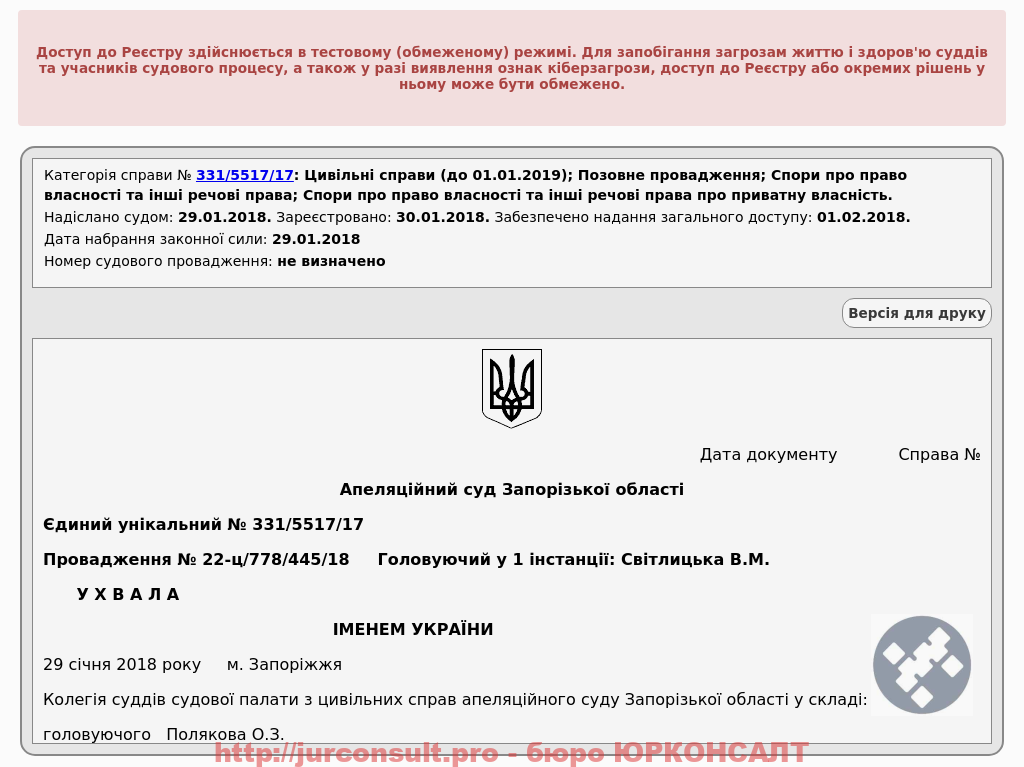 Доступ до Реєстру здійснюється в тестовому (обмеженому) режимі. Для запобігання загрозам життю і здоров'ю суддів та учасників судового процесу, а також у разі виявлення ознак кіберзагрози, доступ до Реєстру або окремих рішень у ньому може бути обмежено.

Категорія справи № 331/5517/17: Цивільні справи (до 01.01.2019); Позовне провадження; Спори про право власності та інші речові права; Спори про право власності та інші речові права про приватну власність.
Надіслано судом: 29.01.2018. Зареєстровано: 30.01.2018. Забезпечено надання загального доступу: 01.02.2018.
Дата набрання законної сили: 29.01.2018
Номер судового провадження: не визначено

Версія для друку

Дата документу Справа №

Апеляційний суд Запорізької області

Єдиний унікальний № 331/5517/17

Провадження № 22-ц/778/445/18 Головуючий у 1 інстанції: Світлицька В.М.

У Х В А Л А

ІМЕНЕМ УКРАЇНИ

29 січня 2018 року м. Запоріжжя

Колегія суддів судової палати з цивільних справ апеляційного суду Запорізької області у складі:

головуючого Полякова О.З.

http://jurconsult.pro - бюро ЮРКОНСАЛТ